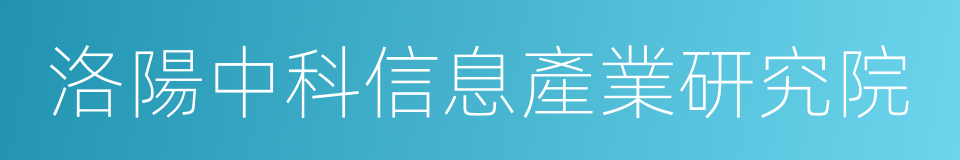 洛陽中科信息產業研究院